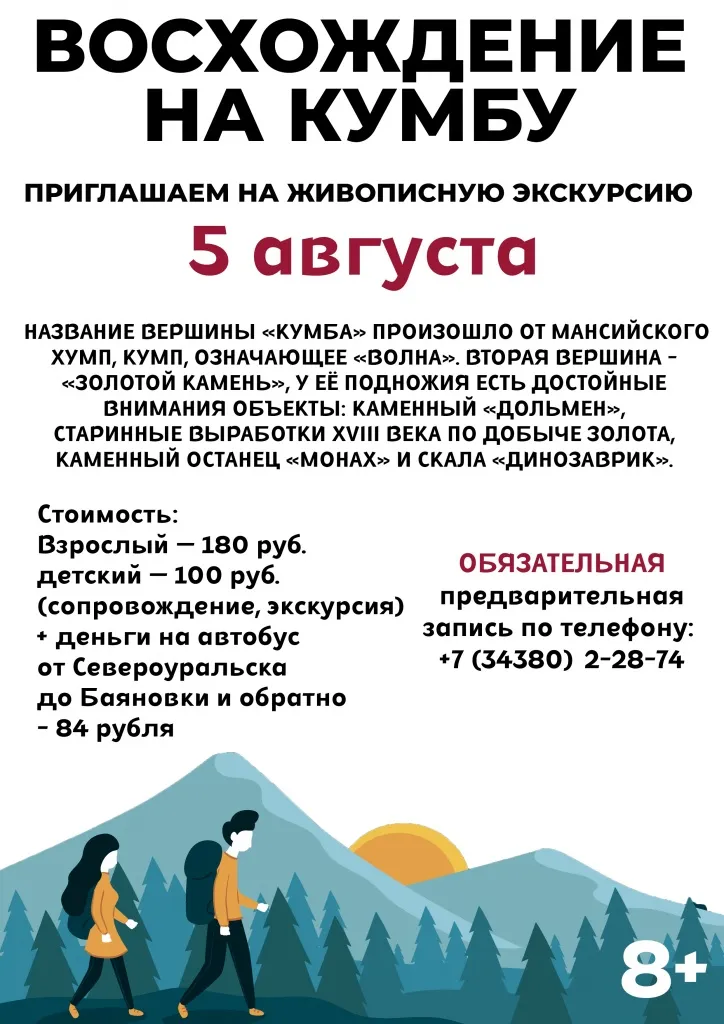 ВОСХОЖДЕНИЕ НА КУМБУ

ПРИГЛАШАЕМ НА ЖИВОПИСНУЮ ЭКСКУРСИЮ

5 августа

НАЗВАНИЕ ВЕРШИНЫ «КУМБА» ПРОИЗОШЛО ОТ МАНСИЙСКОГО ХУМП, КУМП, ОЗНАЧАЮЩЕЕ «ВОЛНА». ВТОРАЯ ВЕРШИНА - «ЗОЛОТОЙ КАМЕНЬ», У ЕЁ ПОДНОЖИЯ ЕСТЬ ДОСТОЙНЫЕ ВНИМАНИЯ ОБЪЕКТЫ: КАМЕННЫЙ «ДОЛЬМЕН», СТАРИННЫЕ ВЫРАБОТКИ XVIII ВЕКА ПО ДОБЫЧЕ ЗОЛОТА, КАМЕННЫЙ ОСТАНЕЦ «МОНАХ» И СКАЛА «ДИНОЗАВРИК».

Стоимость:
Взрослый — 180 руб.
детский — 100 руб.
(сопровождение, экскурсия)
+ деньги на автобус от Североуральска до Баяновки и обратно - 84 рубля

ОБЯЗАТЕЛЬНАЯ предварительная запись по телефону:
+7 (34380) 2-28-74

8+